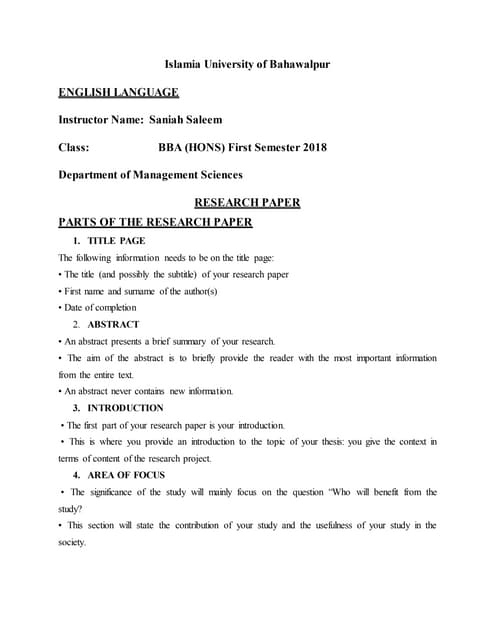 Islamia University of Bahawalpur

ENGLISH LANGUAGE

Instructor Name: Saniah Saleem

Class: BBA (HONS) First Semester 2018

Department of Management Sciences

RESEARCH PAPER

PARTS OF THE RESEARCH PAPER

1. TITLE PAGE

The following information needs to be on the title page:

• The title (and possibly the subtitle) of your research paper

• First name and surname of the author(s)

• Date of completion

2. ABSTRACT

• An abstract presents a brief summary of your research.

• The aim of the abstract is to briefly provide the reader with the most important information from the entire text.

• An abstract never contains new information.

3. INTRODUCTION

• The first part of your research paper is your introduction.

• This is where you provide an introduction to the topic of your thesis: you give the context in terms of content of the research project.

4. AREA OF FOCUS

• The significance of the study will mainly focus on the question "Who will benefit from the study?

• This section will state the contribution of your study and the usefulness of your study in the society.